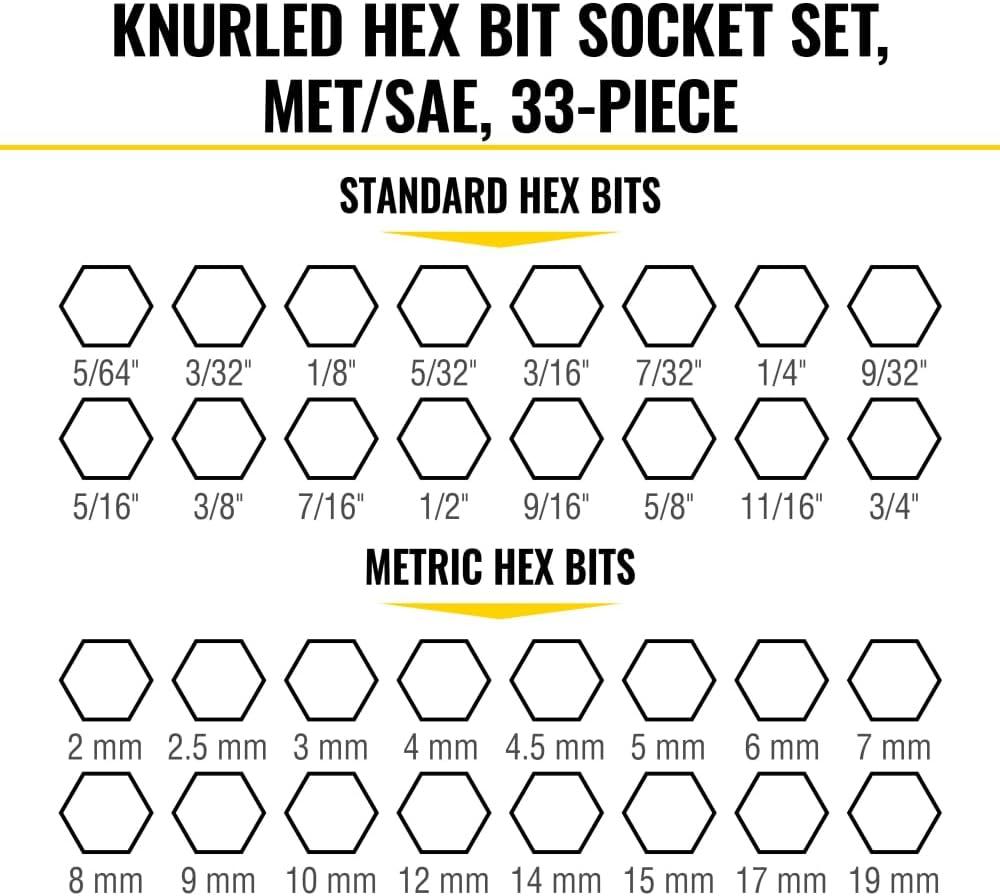 KNURLED HEX BIT SOCKET SET, MET/SAE, 33-PIECE

STANDARD HEX BITS

5/64" 3/32" 1/8" 5/32" 3/16" 7/32" 1/4" 9/32"

5/16" 3/8" 7/16" 1/2" 9/16" 5/8" 11/16" 3/4"

METRIC HEX BITS

2 mm 2.5 mm 3 mm 4 mm 4.5 mm 5 mm 6 mm 7 mm

8 mm 9 mm 10 mm 12 mm 14 mm 15 mm 17 mm 19 mm